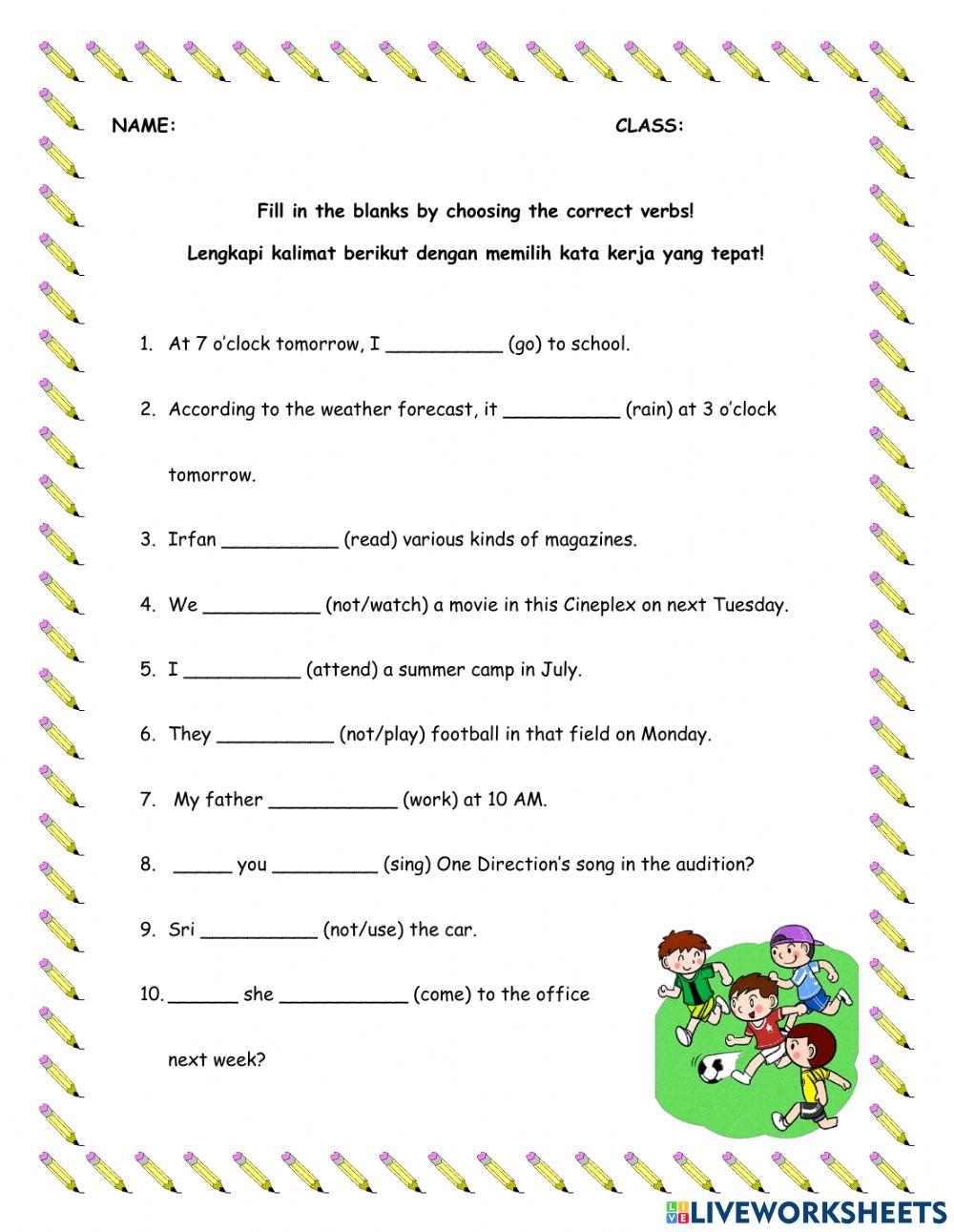 NAME: CLASS:

Fill in the blanks by choosing the correct verbs!

Lengkapi kalimat berikut dengan memilih kata kerja yang tepat!

1. At 7 o'clock tomorrow, I __________ (go) to school.

2. According to the weather forecast, it __________ (rain) at 3 o'clock tomorrow.

3. Irfan __________ (read) various kinds of magazines.

4. We __________ (not/watch) a movie in this Cineplex on next Tuesday.

5. I __________ (attend) a summer camp in July.

6. They __________ (not/play) football in that field on Monday.

7. My father ___________ (work) at 10 AM.

8. _____ you _________ (sing) One Direction's song in the audition?

9. Sri __________ (not/use) the car.

10. ______ she ___________ (come) to the office next week?

LIVEWORKSHEETS